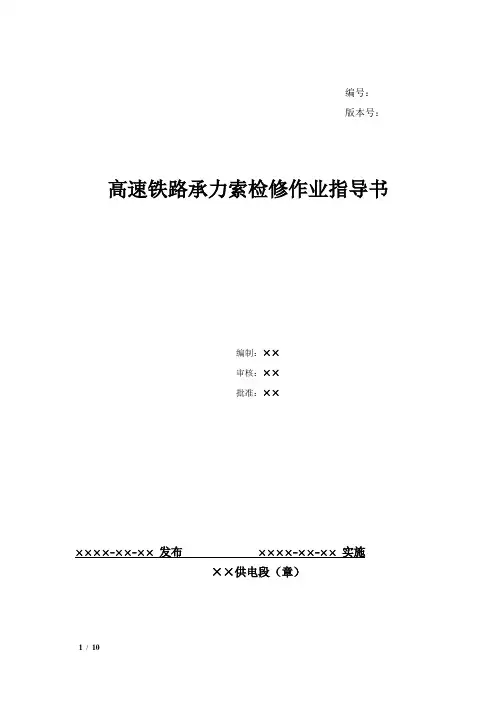 编号：
版本号：

高速铁路承力索检修作业指导书

编制：××
审核：××
批准：××

××××-××-×× 发布 ××××-××-×× 实施
××供电段（章）

1 / 10